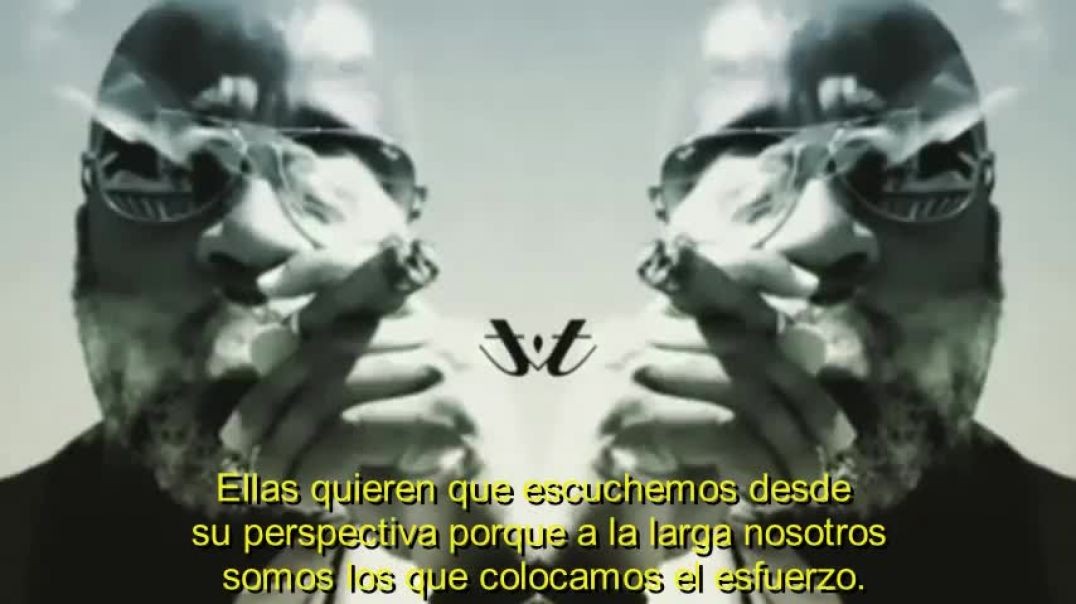 Ellas quieren que escuchemos desde su perspectiva porque a la larga nosotros somos los que colocamos el esfuerzo.